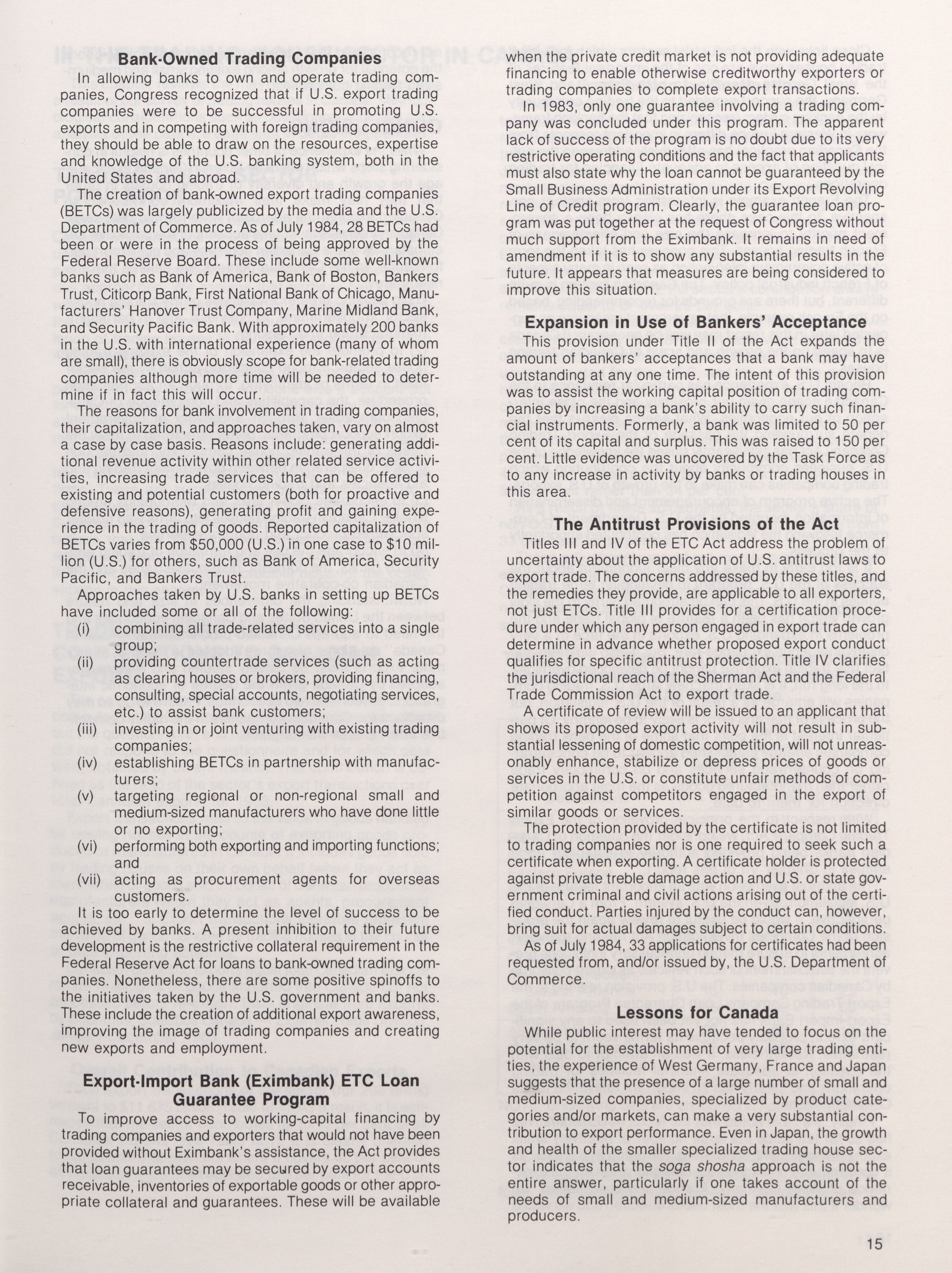 Bank-Owned Trading Companies

In allowing banks to own and operate trading companies, Congress recognized that if U.S. export trading companies were to be successful in promoting U.S. exports and in competing with foreign trading companies, they should be able to draw on the resources, expertise and knowledge of the U.S. banking system, both in the United States and abroad.

The creation of bank-owned export trading companies (BETCs) was largely publicized by the media and the U.S. Department of Commerce. As of July 1984, 28 BETCs had been or were in the process of being approved by the Federal Reserve Board. These include some well-known banks such as Bank of America, Bank of Boston, Bankers Trust, Citicorp Bank, First National Bank of Chicago, Manufacturers' Hanover Trust Company, Marine Midland Bank, and Security Pacific Bank. With approximately 200 banks in the U.S. with international experience (many of whom are small), there is obviously scope for bank-related trading companies although more time will be needed to determine if in fact this will occur.

The reasons for bank involvement in trading companies, their capitalization, and approaches taken, vary on almost a case by case basis. Reasons include: generating additional revenue activity within other related service activities, increasing trade services that can be offered to existing and potential customers (both for proactive and defensive reasons), generating profit and gaining experience in the trading of goods. Reported capitalization of BETCs varies from $50,000 (U.S.) in one case to $10 million (U.S.) for others, such as Bank of America, Security Pacific, and Bankers Trust.

Approaches taken by U.S. banks in setting up BETCs have included some or all of the following:
(i) combining all trade-related services into a single group;
(ii) providing countertrade services (such as acting as clearing houses or brokers, providing financing, consulting, special accounts, negotiating services, etc.) to assist bank customers;
(iii) investing in or joint venturing with existing trading companies;
(iv) establishing BETCs in partnership with manufacturers;
(v) targeting regional or non-regional small and medium-sized manufacturers who have done little or no exporting;
(vi) performing both exporting and importing functions; and
(vii) acting as procurement agents for overseas customers.

It is too early to determine the level of success to be achieved by banks. A present inhibition to their future development is the restrictive collateral requirement in the Federal Reserve Act for loans to bank-owned trading companies. Nonetheless, there are some positive spinoffs to the initiatives taken by the U.S. government and banks. These include the creation of additional export awareness, improving the image of trading companies and creating new exports and employment.

Export-Import Bank (Eximbank) ETC Loan Guarantee Program

To improve access to working-capital financing by trading companies and exporters that would not have been provided without Eximbank's assistance, the Act provides that loan guarantees may be secured by export accounts receivable, inventories of exportable goods or other appropriate collateral and guarantees. These will be available when the private credit market is not providing adequate financing to enable otherwise creditworthy exporters or trading companies to complete export transactions.

In 1983, only one guarantee involving a trading company was concluded under this program. The apparent lack of success of the program is no doubt due to its very restrictive operating conditions and the fact that applicants must also state why the loan cannot be guaranteed by the Small Business Administration under its Export Revolving Line of Credit program. Clearly, the guarantee loan program was put together at the request of Congress without much support from the Eximbank. It remains in need of amendment if it is to show any substantial results in the future. It appears that measures are being considered to improve this situation.

Expansion in Use of Bankers' Acceptance

This provision under Title II of the Act expands the amount of bankers' acceptances that a bank may have outstanding at any one time. The intent of this provision was to assist the working capital position of trading companies by increasing a bank's ability to carry such financial instruments. Formerly, a bank was limited to 50 per cent of its capital and surplus. This was raised to 150 per cent. Little evidence was uncovered by the Task Force as to any increase in activity by banks or trading houses in this area.

The Antitrust Provisions of the Act

Titles III and IV of the ETC Act address the problem of uncertainty about the application of U.S. antitrust laws to export trade. The concerns addressed by these titles, and the remedies they provide, are applicable to all exporters, not just ETCs. Title III provides for a certification procedure under which any person engaged in export trade can determine in advance whether proposed export conduct qualifies for specific antitrust protection. Title IV clarifies the jurisdictional reach of the Sherman Act and the Federal Trade Commission Act to export trade.

A certificate of review will be issued to an applicant that shows its proposed export activity will not result in substantial lessening of domestic competition, will not unreasonably enhance, stabilize or depress prices of goods or services in the U.S. or constitute unfair methods of competition against competitors engaged in the export of similar goods or services.

The protection provided by the certificate is not limited to trading companies nor is one required to seek such a certificate when exporting. A certificate holder is protected against private treble damage action and U.S. or state government criminal and civil actions arising out of the certified conduct. Parties injured by the conduct can, however, bring suit for actual damages subject to certain conditions.

As of July 1984, 33 applications for certificates had been requested from, and/or issued by, the U.S. Department of Commerce.

Lessons for Canada

While public interest may have tended to focus on the potential for the establishment of very large trading entities, the experience of West Germany, France and Japan suggests that the presence of a large number of small and medium-sized companies, specialized by product categories and/or markets, can make a very substantial contribution to export performance. Even in Japan, the growth and health of the smaller specialized trading house sector indicates that the soga shosha approach is not the entire answer, particularly if one takes account of the needs of small and medium-sized manufacturers and producers.

15